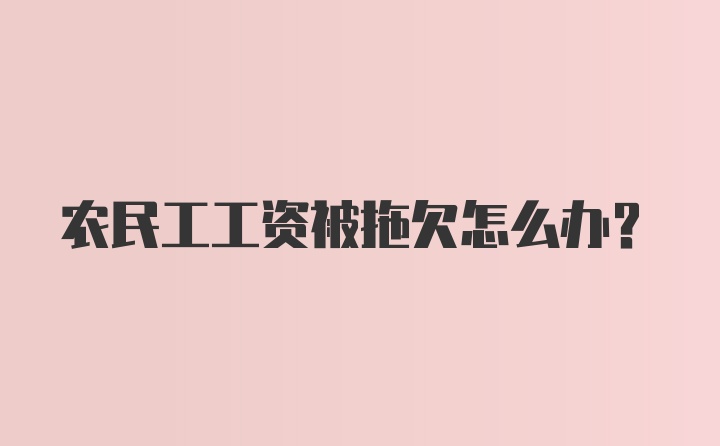 农民工工资被拖欠怎么办?